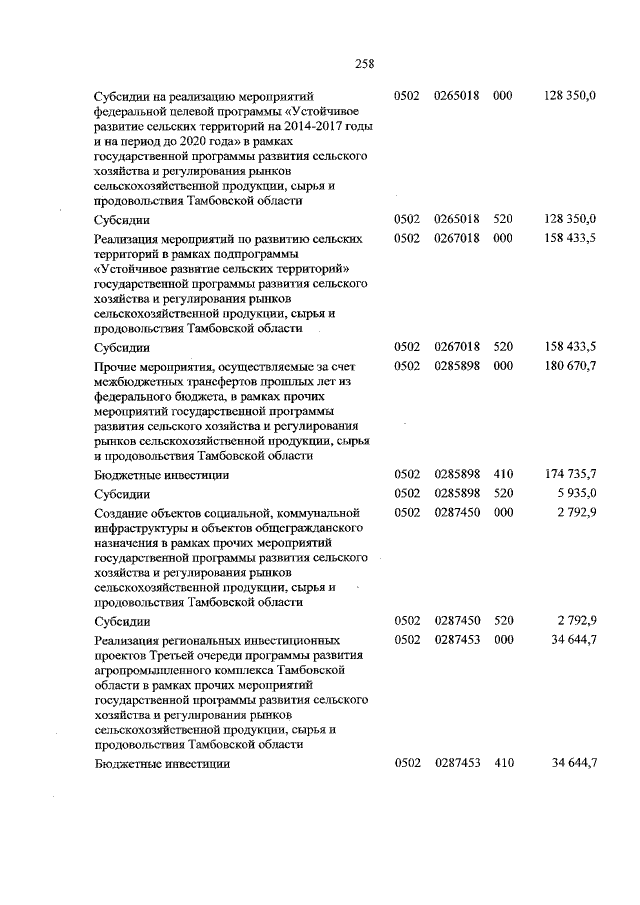 258

| | | | | |
|---|---|---|---|---|
| Субсидии на реализацию мероприятий федеральной целевой программы «Устойчивое развитие сельских территорий на 2014-2017 годы и на период до 2020 года» в рамках государственной программы развития сельского хозяйства и регулирования рынков сельскохозяйственной продукции, сырья и продовольствия Тамбовской области | 0502 | 0265018 | 000 | 128 350,0 |
| Субсидии | 0502 | 0265018 | 520 | 128 350,0 |
| Реализация мероприятий по развитию сельских территорий в рамках подпрограммы «Устойчивое развитие сельских территорий» государственной программы развития сельского хозяйства и регулирования рынков сельскохозяйственной продукции, сырья и продовольствия Тамбовской области | 0502 | 0267018 | 000 | 158 433,5 |
| Субсидии | 0502 | 0267018 | 520 | 158 433,5 |
| Прочие мероприятия, осуществляемые за счет межбюджетных трансфертов прошлых лет из федерального бюджета, в рамках прочих мероприятий государственной программы развития сельского хозяйства и регулирования рынков сельскохозяйственной продукции, сырья и продовольствия Тамбовской области | 0502 | 0285898 | 000 | 180 670,7 |
| Бюджетные инвестиции | 0502 | 0285898 | 410 | 174 735,7 |
| Субсидии | 0502 | 0285898 | 520 | 5 935,0 |
| Создание объектов социальной, коммунальной инфраструктуры и объектов общегражданского назначения в рамках прочих мероприятий государственной программы развития сельского хозяйства и регулирования рынков сельскохозяйственной продукции, сырья и продовольствия Тамбовской области | 0502 | 0287450 | 000 | 2 792,9 |
| Субсидии | 0502 | 0287450 | 520 | 2 792,9 |
| Реализация региональных инвестиционных проектов Третьей очереди программы развития агропромышленного комплекса Тамбовской области в рамках прочих мероприятий государственной программы развития сельского хозяйства и регулирования рынков сельскохозяйственной продукции, сырья и продовольствия Тамбовской области | 0502 | 0287453 | 000 | 34 644,7 |
| Бюджетные инвестиции | 0502 | 0287453 | 410 | 34 644,7 |